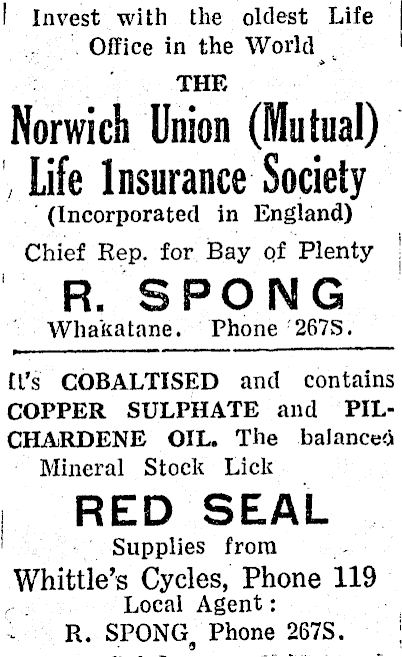 Invest with the oldest Life Office in the World

THE

Norwich Union (Mutual) Life Insurance Society

(Incorporated in England)

Chief Rep. for Bay of Plenty

R. SPONG

Whakatane. Phone 267S.

It's COBALTISED and contains COPPER SULPHATE and PILCHARDENE OIL. The balanced Mineral Stock Lick

RED SEAL

Supplies from

Whittle's Cycles, Phone 119

Local Agent:

R. SPONG, Phone 267S.